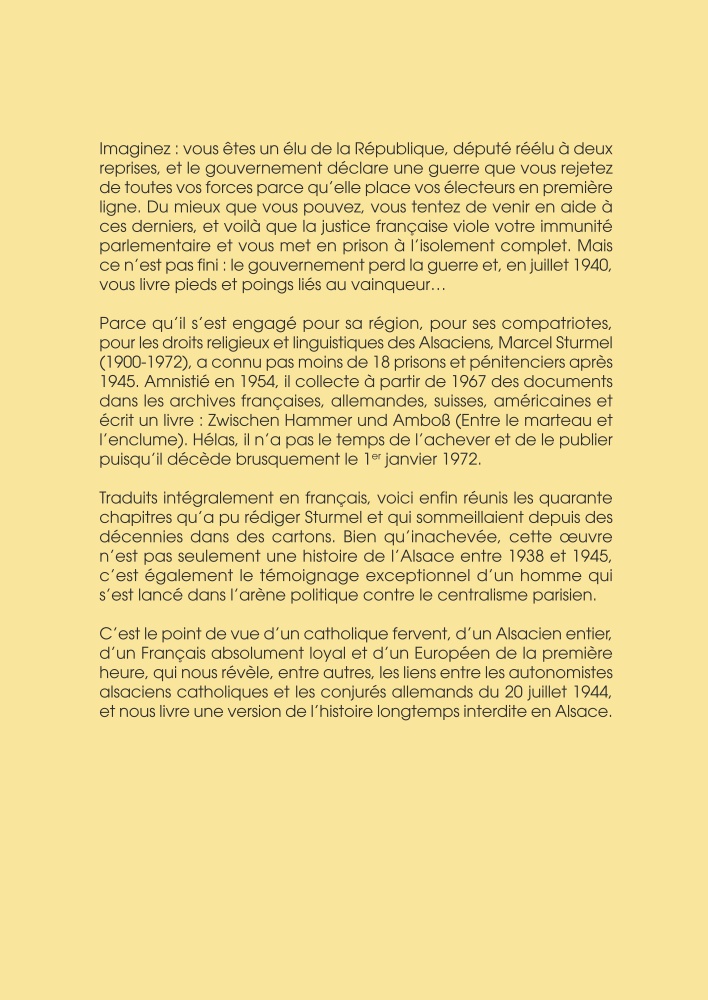 Imaginez : vous êtes un élu de la République, député réélu à deux reprises, et le gouvernement déclare une guerre que vous rejetez de toutes vos forces parce qu'elle place vos électeurs en première ligne. Du mieux que vous pouvez, vous tentez de venir en aide à ces derniers, et voilà que la justice française viole votre immunité parlementaire et vous met en prison à l'isolement complet. Mais ce n'est pas fini : le gouvernement perd la guerre et, en juillet 1940, vous livre pieds et poings liés au vainqueur…

Parce qu'il s'est engagé pour sa région, pour ses compatriotes, pour les droits religieux et linguistiques des Alsaciens, Marcel Sturmel (1900-1972), a connu pas moins de 18 prisons et pénitenciers après 1945. Amnistié en 1954, il collecte à partir de 1967 des documents dans les archives françaises, allemandes, suisses, américaines et écrit un livre : Zwischen Hammer und Amboß (Entre le marteau et l'enclume). Hélas, il n'a pas le temps de l'achever et de le publier puisqu'il décède brusquement le 1$^{er}$ janvier 1972.

Traduits intégralement en français, voici enfin réunis les quarante chapitres qu'a pu rédiger Sturmel et qui sommeillaient depuis des décennies dans des cartons. Bien qu'inachevée, cette œuvre n'est pas seulement une histoire de l'Alsace entre 1938 et 1945, c'est également le témoignage exceptionnel d'un homme qui s'est lancé dans l'arène politique contre le centralisme parisien.

C'est le point de vue d'un catholique fervent, d'un Alsacien entier, d'un Français absolument loyal et d'un Européen de la première heure, qui nous révèle, entre autres, les liens entre les autonomistes alsaciens catholiques et les conjurés allemands du 20 juillet 1944, et nous livre une version de l'histoire longtemps interdite en Alsace.